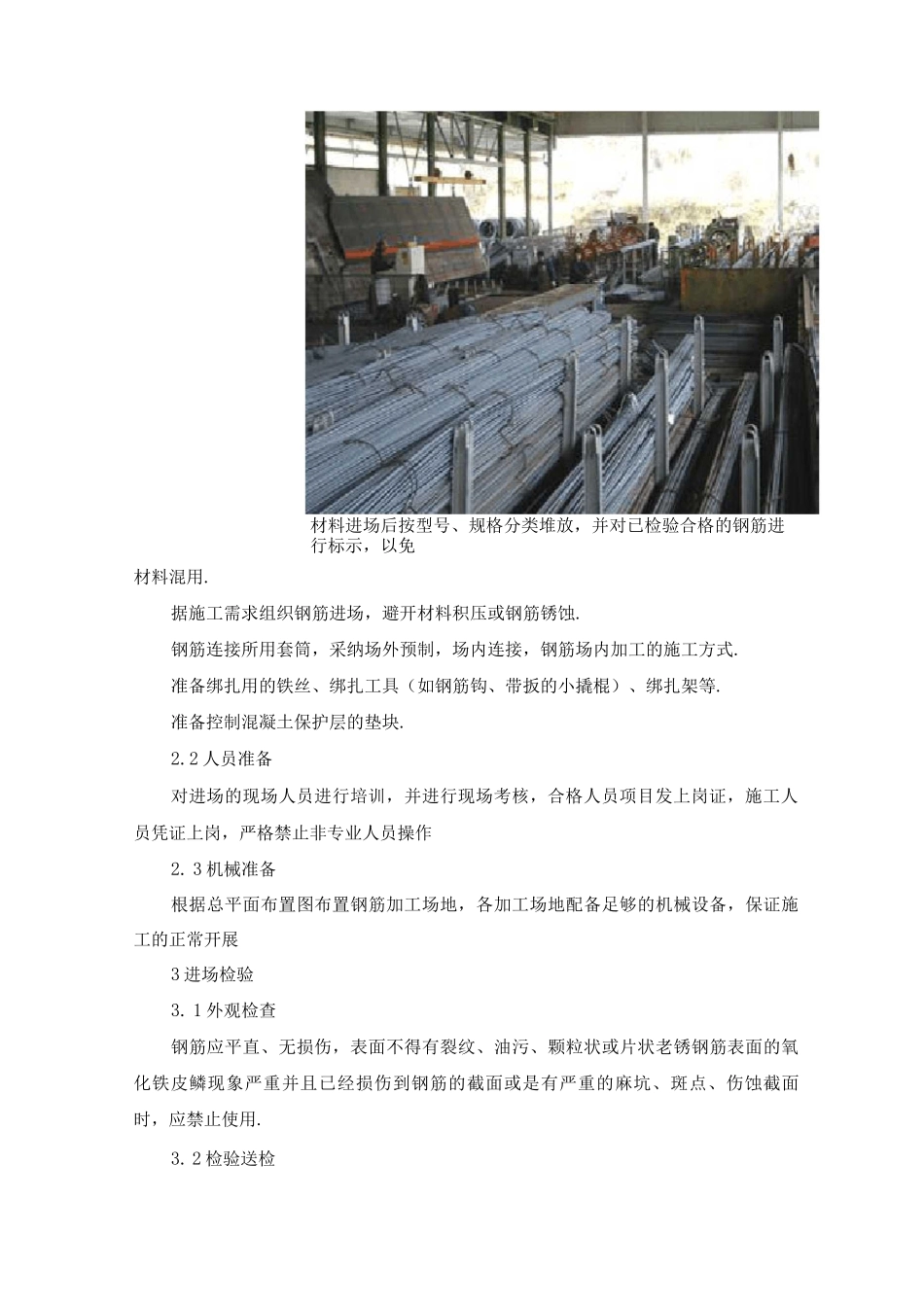 材料进场后按型号、规格分类堆放，并对已检验合格的钢筋进行标示，以免

材料混用.

据施工需求组织钢筋进场，避开材料积压或钢筋锈蚀.

钢筋连接所用套筒，采纳场外预制，场内连接，钢筋场内加工的施工方式.

准备绑扎用的铁丝、绑扎工具（如钢筋钩、带扳的小撬棍）、绑扎架等.

准备控制混凝土保护层的垫块.

2.2人员准备

对进场的现场人员进行培训，并进行现场考核，合格人员项目发上岗证，施工人员凭证上岗，严格禁止非专业人员操作

2.3机械准备

根据总平面布置图布置钢筋加工场地，各加工场地配备足够的机械设备，保证施工的正常开展

3进场检验

3.1外观检查

钢筋应平直、无损伤，表面不得有裂纹、油污、颗粒状或片状老锈钢筋表面的氧化铁皮鳞现象严重并且已经损伤到钢筋的截面或是有严重的麻坑、斑点、伤蚀截面时，应禁止使用.

3.2检验送检